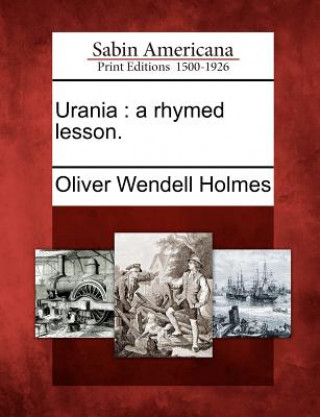 Sabin Americana
Print Editions 1500-1926

Urania : a rhymed lesson.

Oliver Wendell Holmes